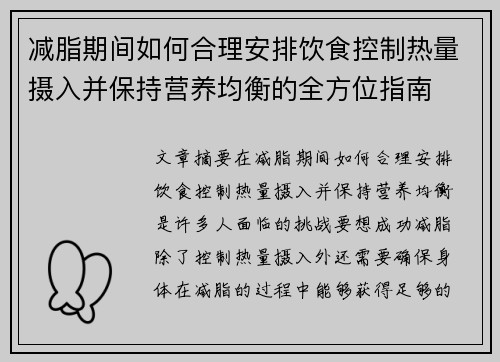 减脂期间如何合理安排饮食控制热量摄入并保持营养均衡的全方位指南

文章摘要在减脂期间如何合理安排饮食控制热量摄入并保持营养均衡是许多人面临的挑战要想成功减脂除了控制热量摄入外还需要确保身体在减脂的过程中能够获得足够的